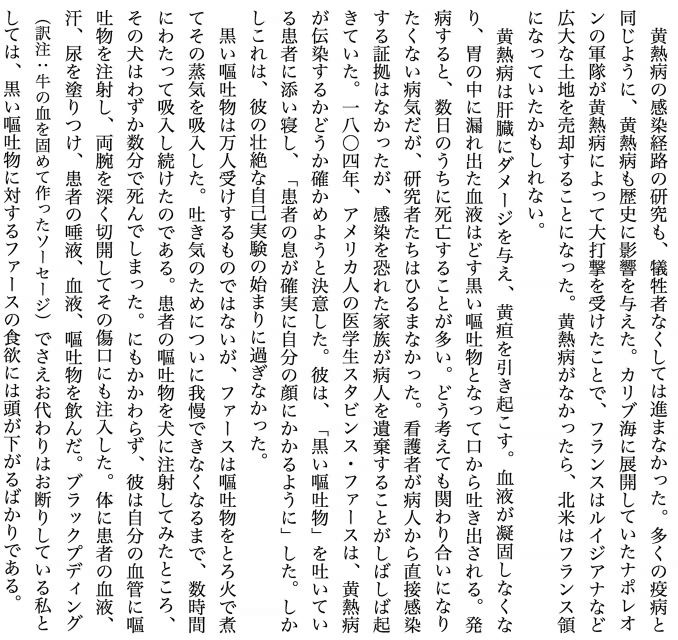 黄熱病の感染経路の研究も、犠牲者なくしては進まなかった。多くの疫病と同じように、黄熱病も歴史に影響を与えた。カリブ海に展開していたナポレオンの軍隊が黄熱病によって大打撃を受けたことで、フランスはルイジアナなど広大な土地を売却することになった。黄熱病がなかったら、北米はフランス領になっていたかもしれない。

黄熱病は肝臓にダメージを与え、黄疸を引き起こす。血液が凝固しなくなり、胃の中に漏れ出た血液はどす黒い嘔吐物となって口から吐き出される。発病すると、数日のうちに死亡することが多い。どう考えても関わり合いになりたくない病気だが、研究者たちはひるまなかった。看護者が病人から直接感染する証拠はなかったが、感染を恐れた家族が病人を遺棄することがしばしば起きていた。一八〇四年、アメリカ人の医学生スタビンス・ファースは、黄熱病が伝染するかどうか確かめようと決意した。彼は、「黒い嘔吐物」を吐いている患者に添い寝し、「患者の息が確実に自分の顔にかかるように」した。しかしこれは、彼の壮絶な自己実験の始まりに過ぎなかった。

黒い嘔吐物は万人受けするものではないが、ファースは嘔吐物をとろ火で煮てその蒸気を吸入した。吐き気のためについに我慢できなくなるまで、数時間にわたって吸入し続けたのである。患者の嘔吐物を犬に注射してみたところ、その犬はわずか数分で死んでしまった。にもかかわらず、彼は自分の血管に嘔吐物を注射し、両腕を深く切開してその傷口にも注入した。体に患者の血液、汗、尿を塗りつけ、患者の唾液、血液、嘔吐物を飲んだ。ブラックプディング（訳注：牛の血を固めて作ったソーセージ）でさえお代わりはお断りしている私としては、黒い嘔吐物に対するファースの食欲には頭が下がるばかりである。